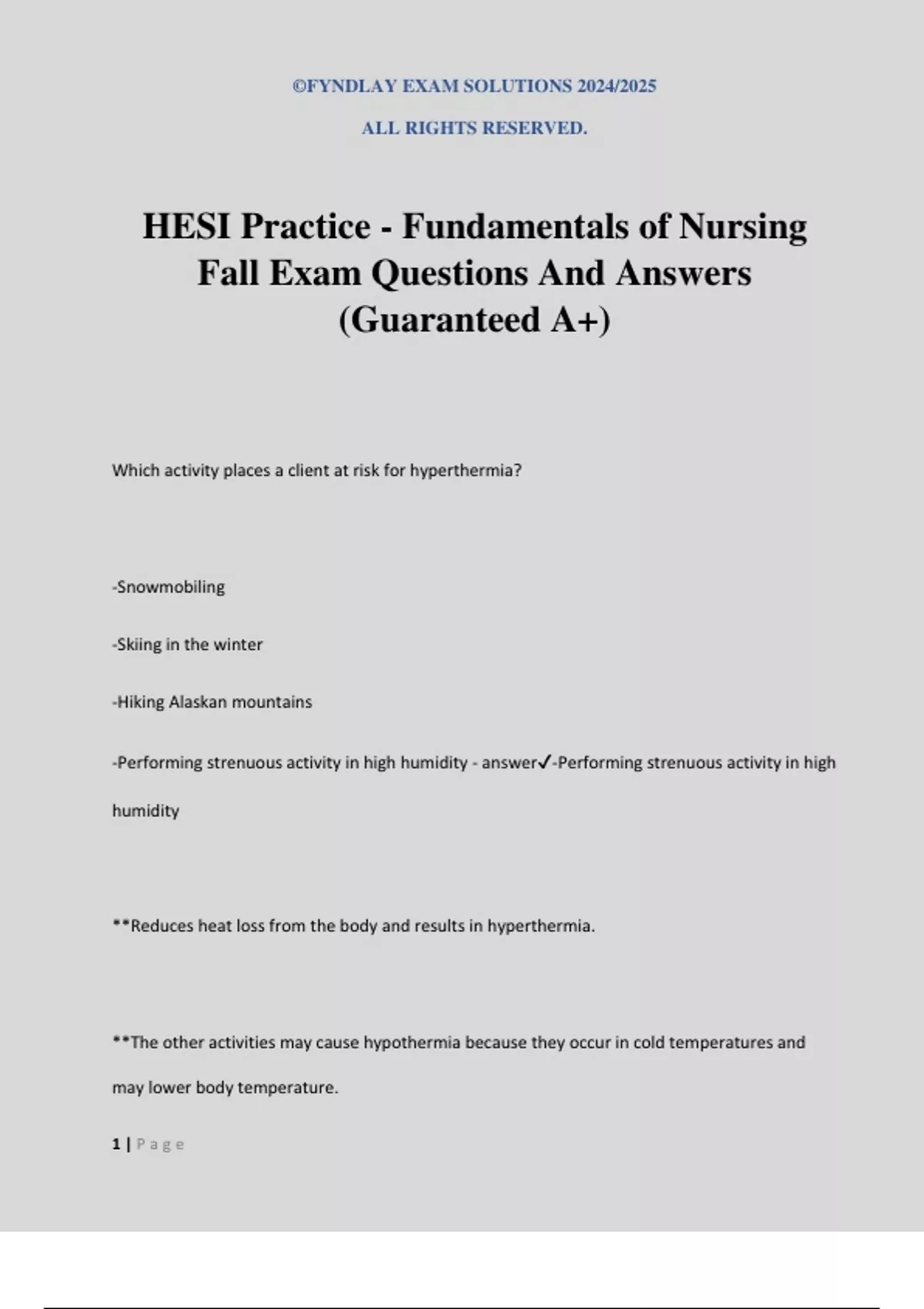 ©FYNDLAY EXAM SOLUTIONS 2024/2025

ALL RIGHTS RESERVED.

HESI Practice - Fundamentals of Nursing Fall Exam Questions And Answers (Guaranteed A+)

Which activity places a client at risk for hyperthermia?

-Snowmobiling

-Skiing in the winter

-Hiking Alaskan mountains

-Performing strenuous activity in high humidity - answer✓-Performing strenuous activity in high humidity

**Reduces heat loss from the body and results in hyperthermia.

**The other activities may cause hypothermia because they occur in cold temperatures and may lower body temperature.

1 | Page